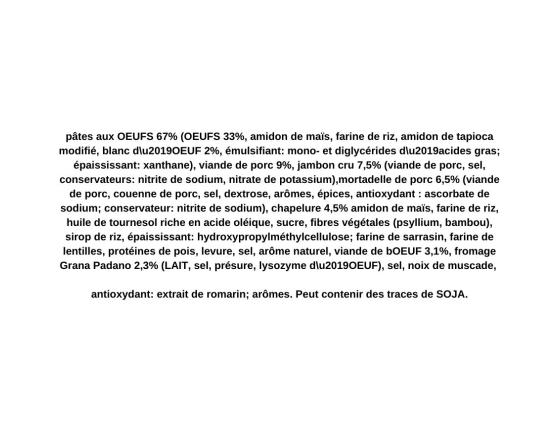 pâtes aux OEUFS 67% (OEUFS 33%, amidon de maïs, farine de riz, amidon de tapioca modifié, blanc d\u2019OEUF 2%, émulsifiant: mono- et diglycérides d\u2019acides gras; épaississant: xanthane), viande de porc 9%, jambon cru 7,5% (viande de porc, sel, conservateurs: nitrite de sodium, nitrate de potassium),mortadelle de porc 6,5% (viande de porc, couenne de porc, sel, dextrose, arômes, épices, antioxydant : ascorbate de sodium; conservateur: nitrite de sodium), chapelure 4,5% amidon de maïs, farine de riz, huile de tournesol riche en acide oléique, sucre, fibres végétales (psyllium, bambou), sirop de riz, épaississant: hydroxypropylméthylcellulose; farine de sarrasin, farine de lentilles, protéines de pois, levure, sel, arôme naturel, viande de bOEUF 3,1%, fromage Grana Padano 2,3% (LAIT, sel, présure, lysozyme d\u2019OEUF), sel, noix de muscade,

antioxydant: extrait de romarin; arômes. Peut contenir des traces de SOJA.